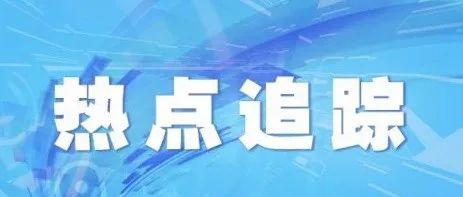 热点追踪